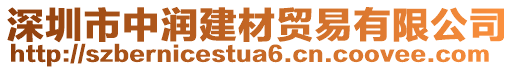 深圳市中润建材贸易有限公司
http://szbernicestua6.cn.coovee.com